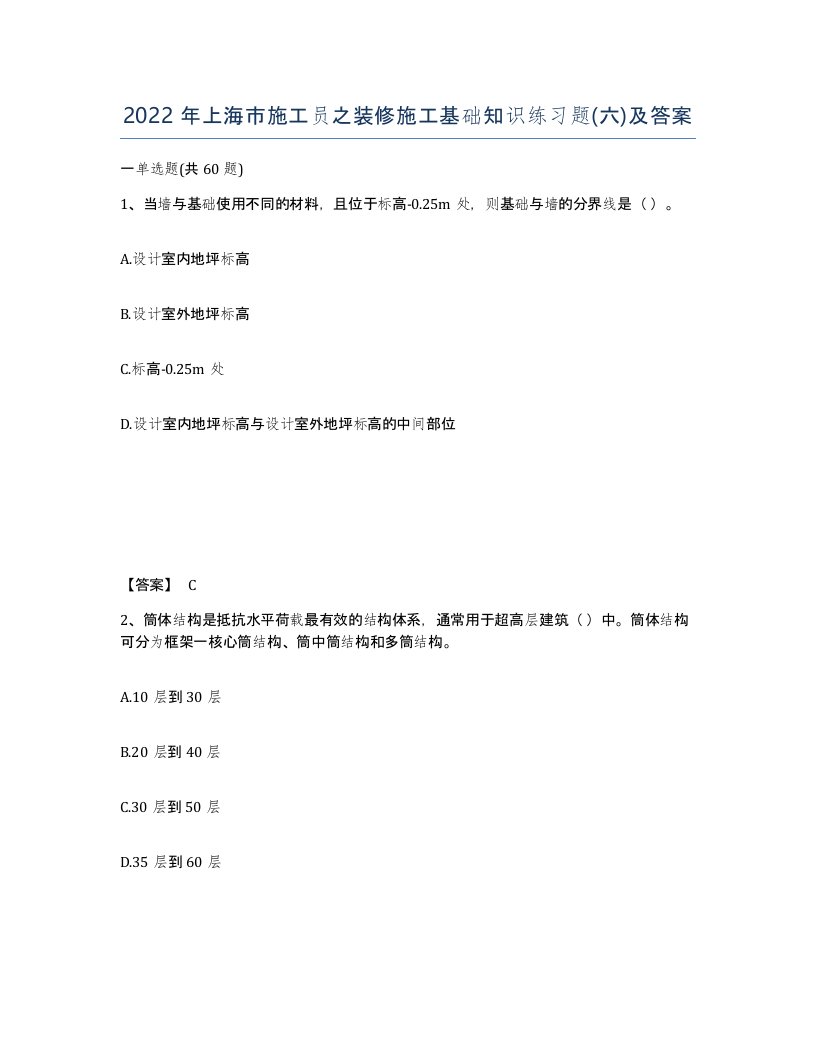 2022 年上海市施工员之装修施工基础知识练习题(六)及答案

一单选题(共 60 题)

1、当墙与基础使用不同的材料，且位于标高-0.25m 处，则基础与墙的分界线是（）。

A.设计室内地坪标高

B.设计室外地坪标高

C.标高-0.25m 处

D.设计室内地坪标高与设计室外地坪标高的中间部位

【答案】 C

2、简体结构是抵抗水平荷载最有效的结构体系，通常用于超高层建筑（）中。简体结构可分为框架一核心筒结构、筒中筒结构和多筒结构。

A.10 层到 30 层

B.20 层到 40 层

C.30 层到 50 层

D.35 层到 60 层